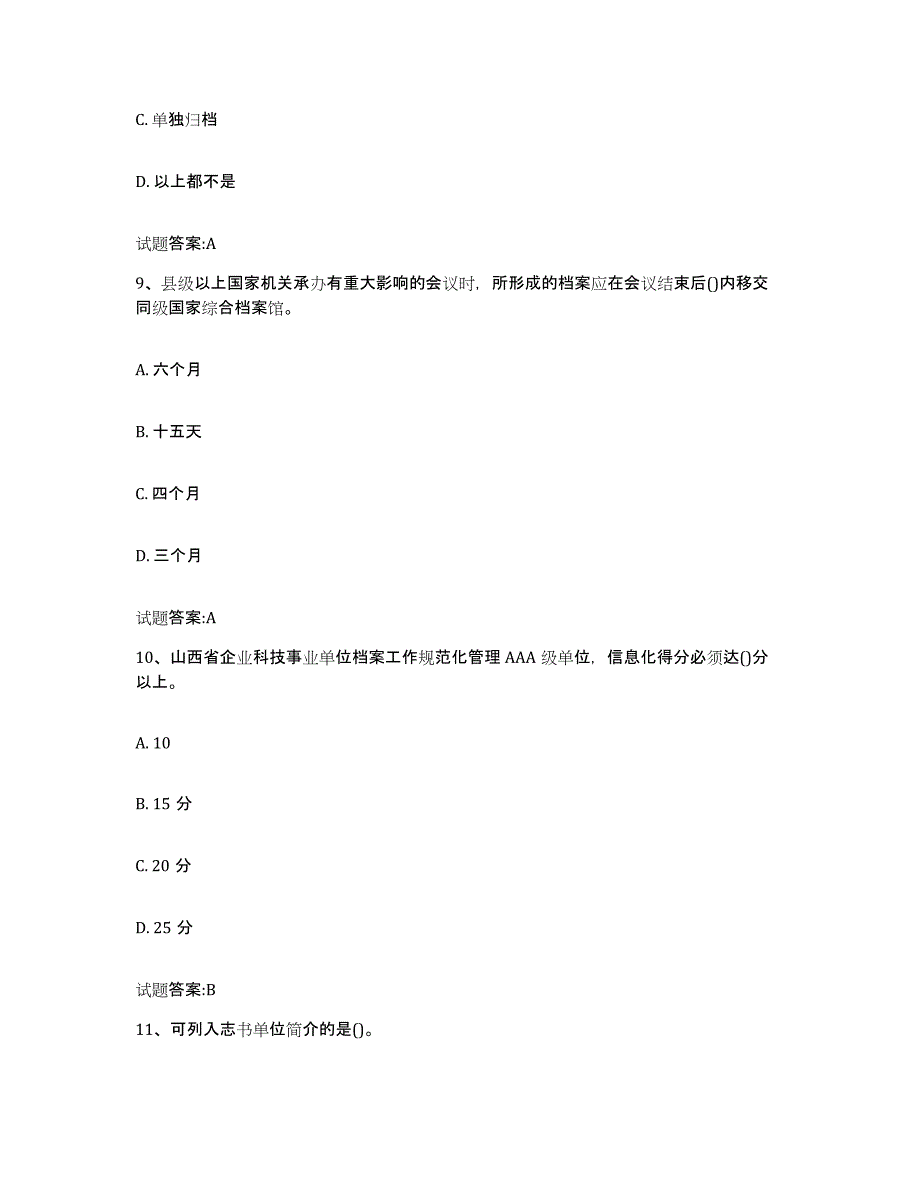 C. 单独归档

D. 以上都不是

试题答案:A

9、县级以上国家机关承办有重大影响的会议时，所形成的档案应在会议结束后()内移交同级国家综合档案馆。

A. 六个月

B. 十五天

C. 四个月

D. 三个月

试题答案:A

10、山西省企业科技事业单位档案工作规范化管理 AAA 级单位，信息化得分必须达()分以上。

A. 10

B. 15 分

C. 20 分

D. 25 分

试题答案:B

11、可列入志书单位简介的是()。